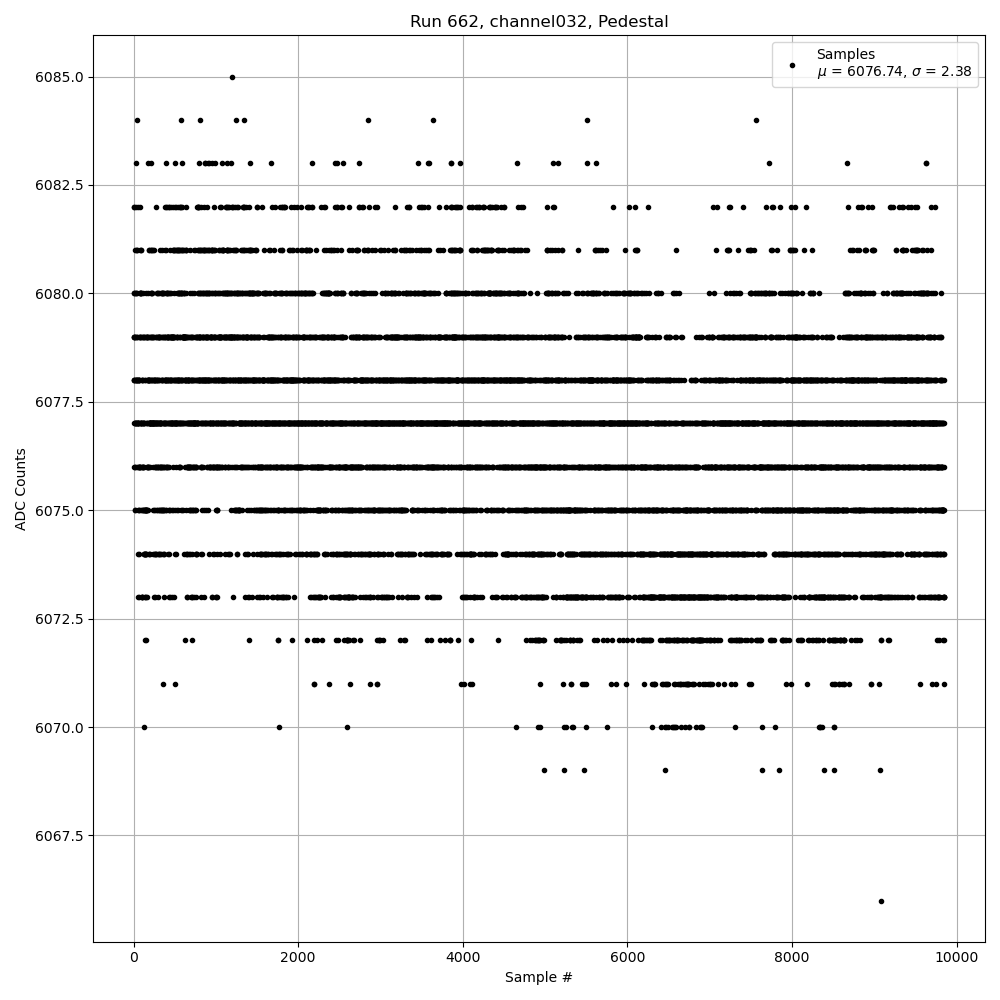 Run 662, channel032, Pedestal

Samples
$\mu$ = 6076.74, $\sigma$ = 2.38

ADC Counts

6085.0
6082.5
6080.0
6077.5
6075.0
6072.5
6070.0
6067.5

0
2000
4000
6000
8000
10000

Sample #